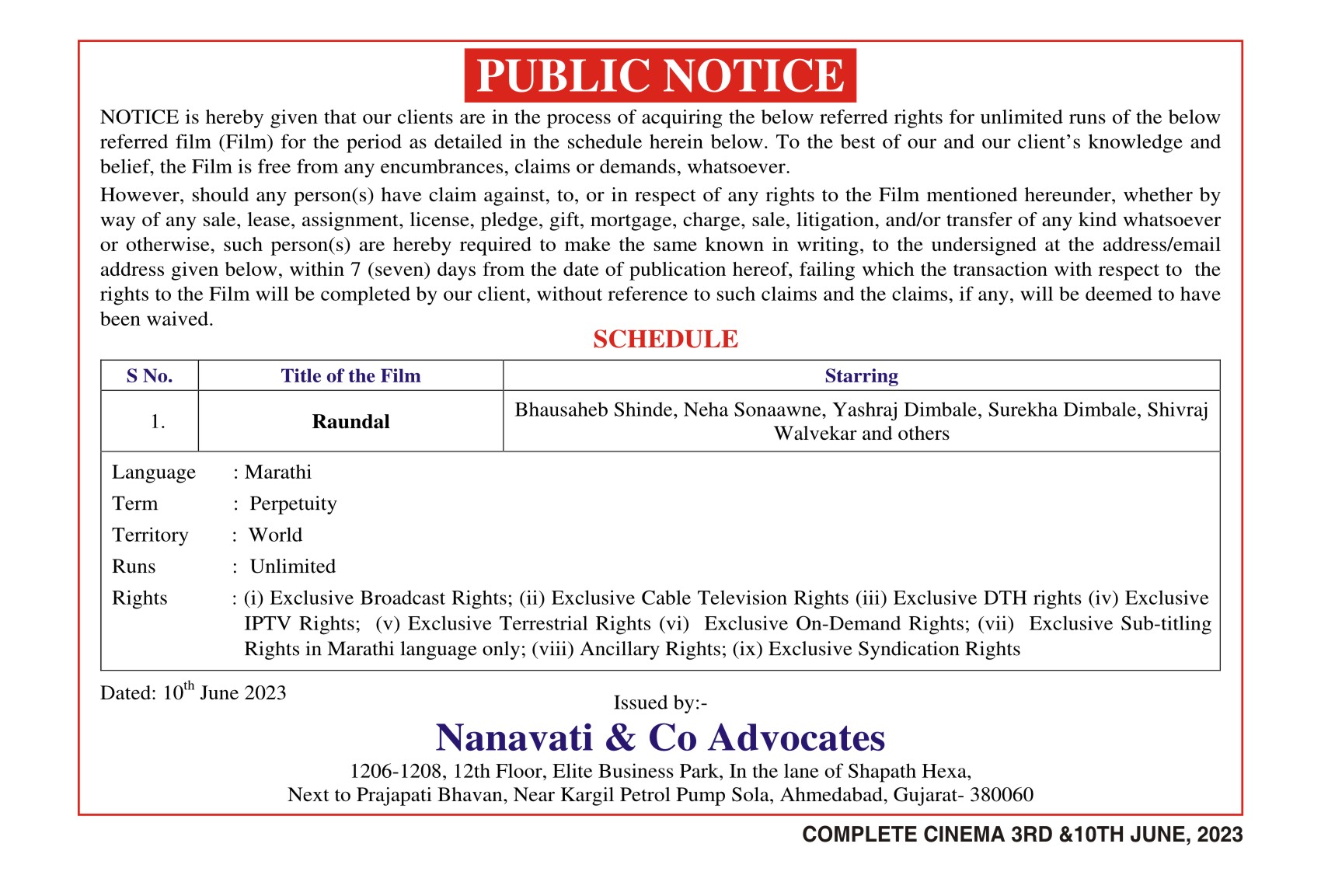 PUBLIC NOTICE

NOTICE is hereby given that our clients are in the process of acquiring the below referred rights for unlimited runs of the below referred film (Film) for the period as detailed in the schedule herein below. To the best of our and our client's knowledge and belief, the Film is free from any encumbrances, claims or demands, whatsoever.

However, should any person(s) have claim against, to, or in respect of any rights to the Film mentioned hereunder, whether by way of any sale, lease, assignment, license, pledge, gift, mortgage, charge, sale, litigation, and/or transfer of any kind whatsoever or otherwise, such person(s) are hereby required to make the same known in writing, to the undersigned at the address/email address given below, within 7 (seven) days from the date of publication hereof, failing which the transaction with respect to the rights to the Film will be completed by our client, without reference to such claims and the claims, if any, will be deemed to have been waived.

SCHEDULE

| S No. | Title of the Film | Starring |
|---|---|---|
| 1. | Raundal | Bhausaheb Shinde, Neha Sonaawne, Yashraj Dimbale, Surekha Dimbale, Shivraj Walvekar and others |

Language : Marathi
Term : Perpetuity
Territory : World
Runs : Unlimited
Rights : (i) Exclusive Broadcast Rights; (ii) Exclusive Cable Television Rights (iii) Exclusive DTH rights (iv) Exclusive IPTV Rights; (v) Exclusive Terrestrial Rights (vi) Exclusive On-Demand Rights; (vii) Exclusive Sub-titling Rights in Marathi language only; (viii) Ancillary Rights; (ix) Exclusive Syndication Rights

Dated: 10$^{th}$ June 2023

Issued by:-

Nanavati & Co Advocates

1206-1208, 12th Floor, Elite Business Park, In the lane of Shapath Hexa, Next to Prajapati Bhavan, Near Kargil Petrol Pump Sola, Ahmedabad, Gujarat- 380060

COMPLETE CINEMA 3RD &10TH JUNE, 2023